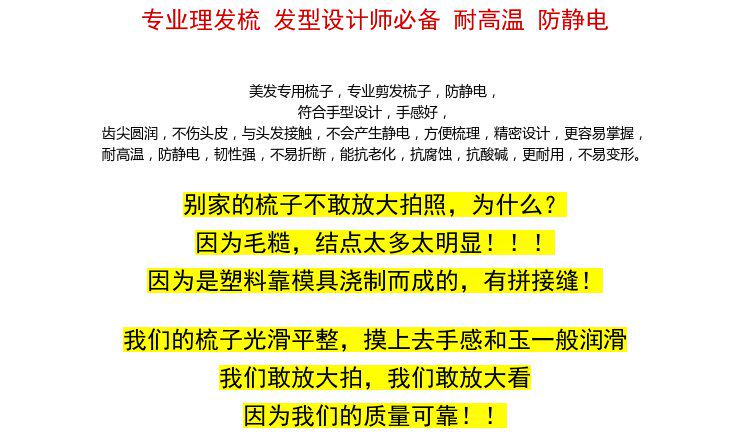 专业理发梳 发型设计师必备 耐高温 防静电

美发专用梳子，专业剪发梳子，防静电，
符合手型设计，手感好，
齿尖圆润，不伤头皮，与头发接触，不会产生静电，方便梳理，精密设计，更容易掌握，
耐高温，防静电，韧性强，不易折断，能抗老化，抗腐蚀，抗酸碱，更耐用，不易变形。

别家的梳子不敢放大拍照，为什么？
因为毛糙，结点太多太明显！！！
因为是塑料靠模具浇制而成的，有拼接缝！

我们的梳子光滑平整，摸上去手感和玉一般润滑
我们敢放大拍，我们敢放大看
因为我们的质量可靠！！